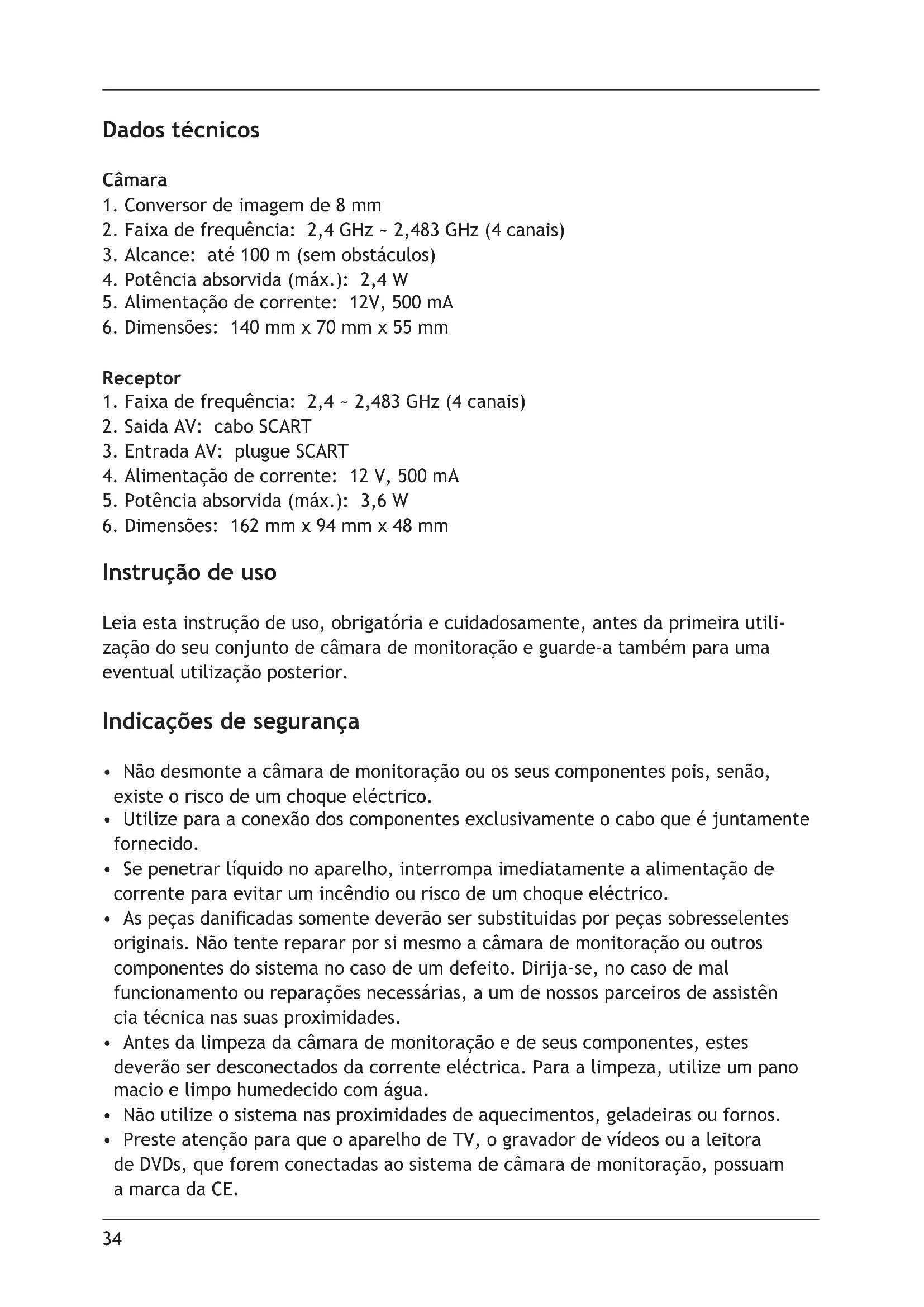 Dados técnicos

Câmara
1. Conversor de imagem de 8 mm
2. Faixa de frequência: 2,4 GHz ~ 2,483 GHz (4 canais)
3. Alcance: até 100 m (sem obstáculos)
4. Potência absorvida (máx.): 2,4 W
5. Alimentação de corrente: 12V, 500 mA
6. Dimensões: 140 mm x 70 mm x 55 mm

Receptor
1. Faixa de frequência: 2,4 ~ 2,483 GHz (4 canais)
2. Saida AV: cabo SCART
3. Entrada AV: plugue SCART
4. Alimentação de corrente: 12 V, 500 mA
5. Potência absorvida (máx.): 3,6 W
6. Dimensões: 162 mm x 94 mm x 48 mm

Instrução de uso

Leia esta instrução de uso, obrigatória e cuidadosamente, antes da primeira utilização do seu conjunto de câmara de monitoração e guarde-a também para uma eventual utilização posterior.

Indicações de segurança

• Não desmonte a câmara de monitoração ou os seus componentes pois, senão, existe o risco de um choque eléctrico.
• Utilize para a conexão dos componentes exclusivamente o cabo que é juntamente fornecido.
• Se penetrar líquido no aparelho, interrompa imediatamente a alimentação de corrente para evitar um incêndio ou risco de um choque eléctrico.
• As peças danificadas somente deverão ser substituidas por peças sobresselentes originais. Não tente reparar por si mesmo a câmara de monitoração ou outros componentes do sistema no caso de um defeito. Dirija-se, no caso de mal funcionamento ou reparações necessárias, a um de nossos parceiros de assistên cia técnica nas suas proximidades.
• Antes da limpeza da câmara de monitoração e de seus componentes, estes deverão ser desconectados da corrente eléctrica. Para a limpeza, utilize um pano macio e limpo humedecido com água.
• Não utilize o sistema nas proximidades de aquecimentos, geladeiras ou fornos.
• Preste atenção para que o aparelho de TV, o gravador de vídeos ou a leitora de DVDs, que forem conectadas ao sistema de câmara de monitoração, possuam a marca da CE.

34